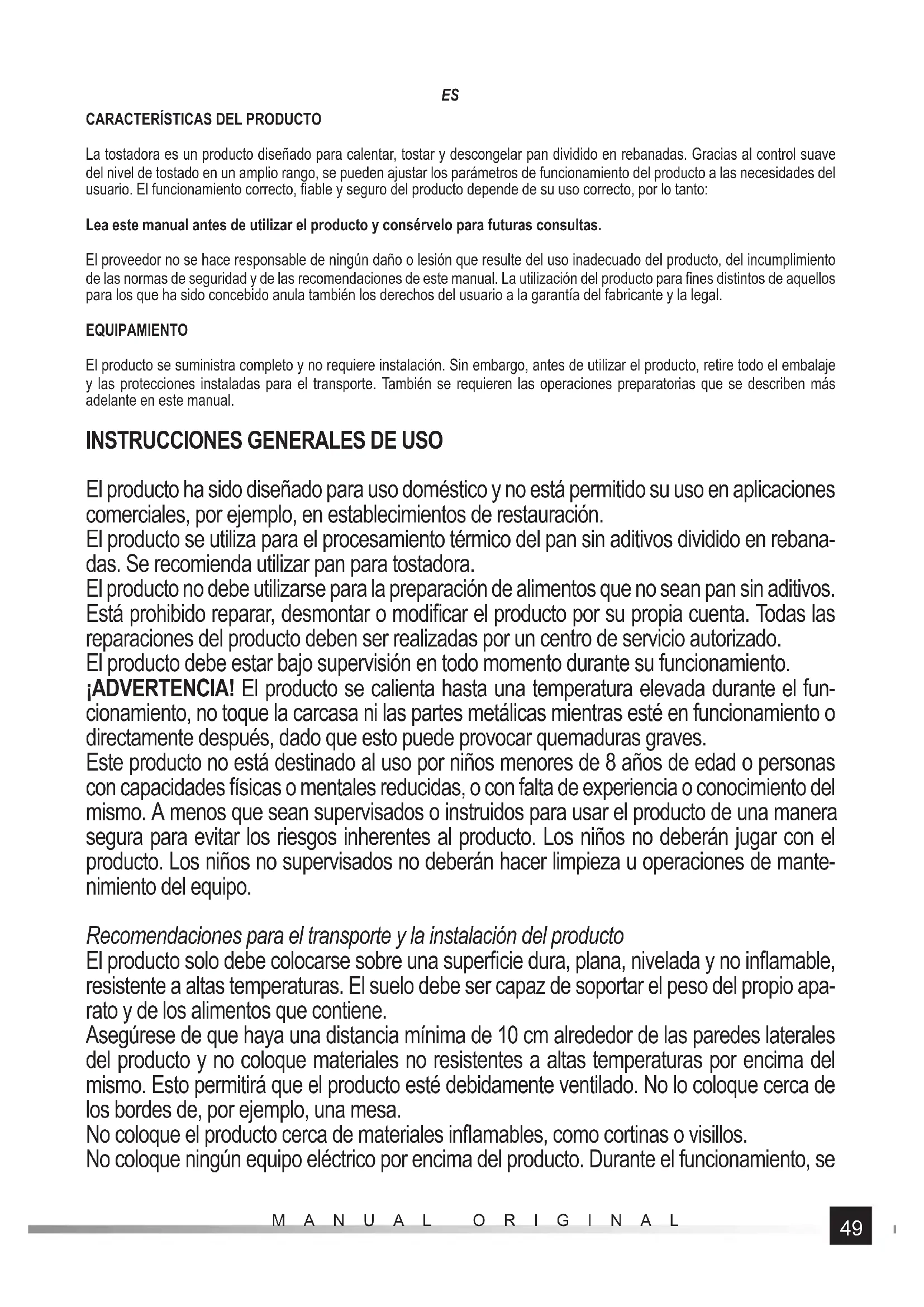 ES

CARACTERÍSTICAS DEL PRODUCTO

La tostadora es un producto diseñado para calentar, tostar y descongelar pan dividido en rebanadas. Gracias al control suave del nivel de tostado en un amplio rango, se pueden ajustar los parámetros de funcionamiento del producto a las necesidades del usuario. El funcionamiento correcto, fiable y seguro del producto depende de su uso correcto, por lo tanto:

Lea este manual antes de utilizar el producto y consérvelo para futuras consultas.

El proveedor no se hace responsable de ningún daño o lesión que resulte del uso inadecuado del producto, del incumplimiento de las normas de seguridad y de las recomendaciones de este manual. La utilización del producto para fines distintos de aquellos para los que ha sido concebido anula también los derechos del usuario a la garantía del fabricante y la legal.

EQUIPAMIENTO

El producto se suministra completo y no requiere instalación. Sin embargo, antes de utilizar el producto, retire todo el embalaje y las protecciones instaladas para el transporte. También se requieren las operaciones preparatorias que se describen más adelante en este manual.

INSTRUCCIONES GENERALES DE USO

El producto ha sido diseñado para uso doméstico y no está permitido su uso en aplicaciones comerciales, por ejemplo, en establecimientos de restauración.
El producto se utiliza para el procesamiento térmico del pan sin aditivos dividido en rebanadas. Se recomienda utilizar pan para tostadora.
El producto no debe utilizarse para la preparación de alimentos que no sean pan sin aditivos.
Está prohibido reparar, desmontar o modificar el producto por su propia cuenta. Todas las reparaciones del producto deben ser realizadas por un centro de servicio autorizado.
El producto debe estar bajo supervisión en todo momento durante su funcionamiento.
¡ADVERTENCIA! El producto se calienta hasta una temperatura elevada durante el funcionamiento, no toque la carcasa ni las partes metálicas mientras esté en funcionamiento o directamente después, dado que esto puede provocar quemaduras graves.
Este producto no está destinado al uso por niños menores de 8 años de edad o personas con capacidades físicas o mentales reducidas, o con falta de experiencia o conocimiento del mismo. A menos que sean supervisados o instruidos para usar el producto de una manera segura para evitar los riesgos inherentes al producto. Los niños no deberán jugar con el producto. Los niños no supervisados no deberán hacer limpieza u operaciones de mantenimiento del equipo.

Recomendaciones para el transporte y la instalación del producto
El producto solo debe colocarse sobre una superficie dura, plana, nivelada y no inflamable, resistente a altas temperaturas. El suelo debe ser capaz de soportar el peso del propio aparato y de los alimentos que contiene.
Asegúrese de que haya una distancia mínima de 10 cm alrededor de las paredes laterales del producto y no coloque materiales no resistentes a altas temperaturas por encima del mismo. Esto permitirá que el producto esté debidamente ventilado. No lo coloque cerca de los bordes de, por ejemplo, una mesa.
No coloque el producto cerca de materiales inflamables, como cortinas o visillos.
No coloque ningún equipo eléctrico por encima del producto. Durante el funcionamiento, se

MANUAL ORIGINAL

49